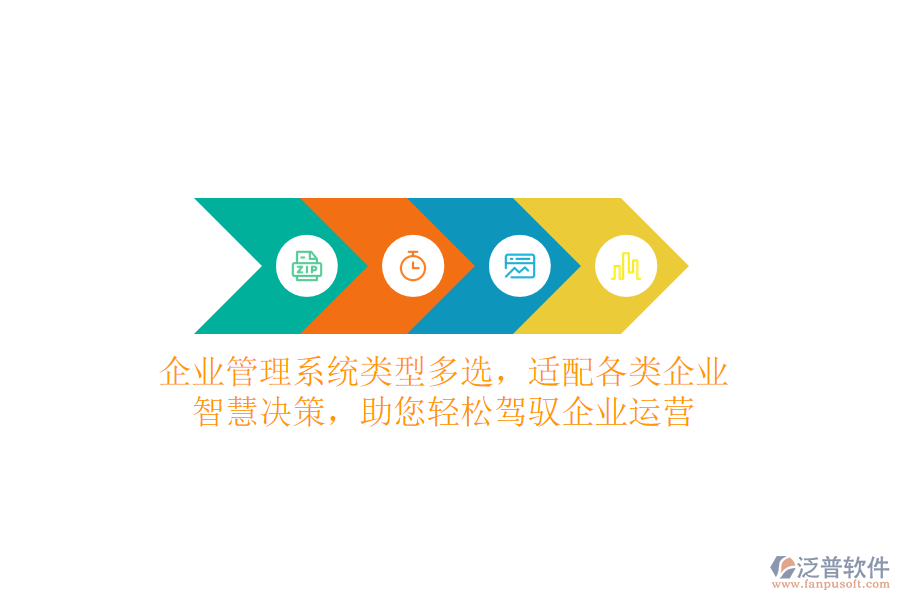 ZIP

企业管理系统类型多选，适配各类企业智慧决策，助您轻松驾驭企业运营

泛普软件
www.fanpusoft.com